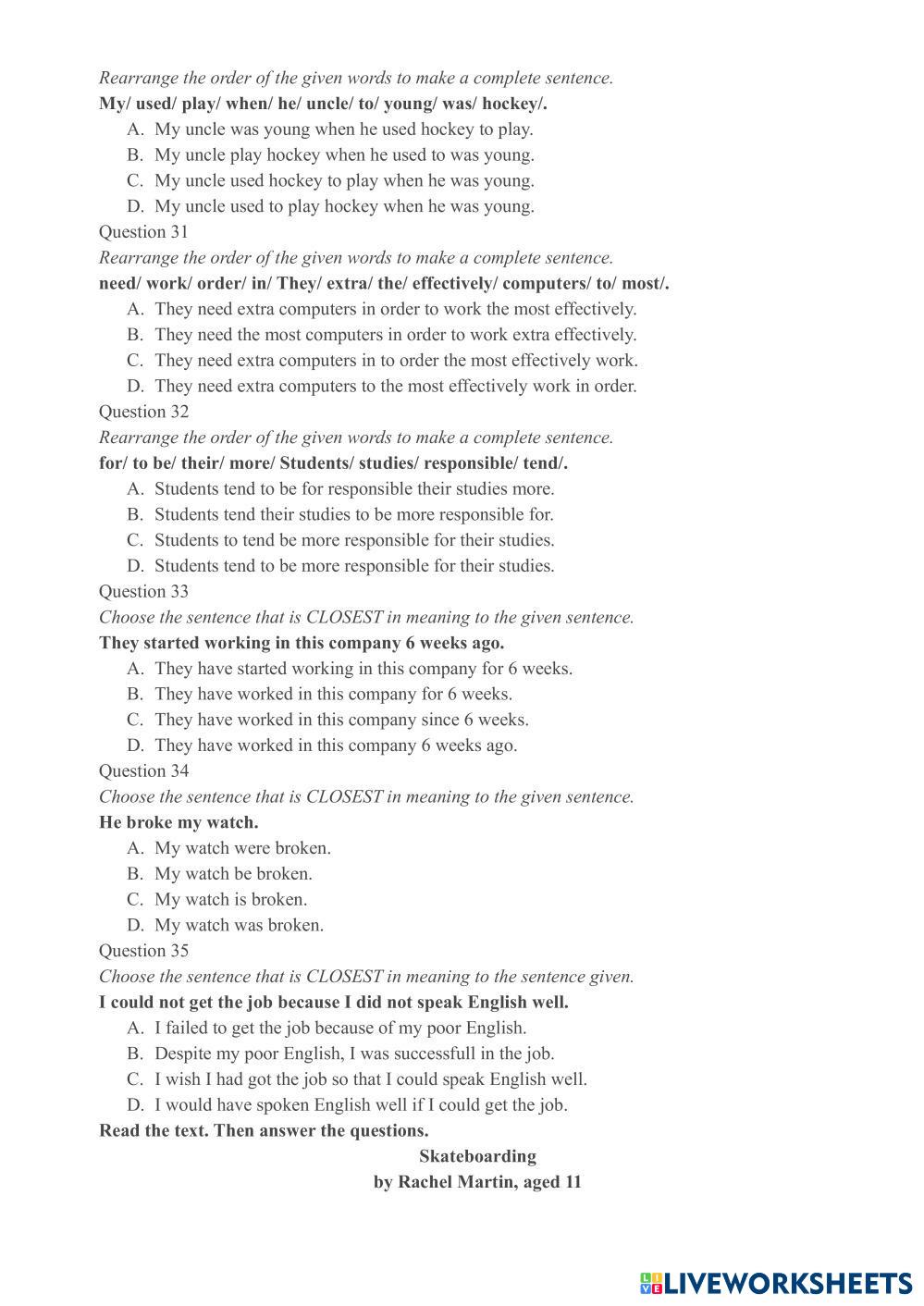 Rearrange the order of the given words to make a complete sentence.
My/ used/ play/ when/ he/ uncle/ to/ young/ was/ hockey/.
A. My uncle was young when he used hockey to play.
B. My uncle play hockey when he used to was young.
C. My uncle used hockey to play when he was young.
D. My uncle used to play hockey when he was young.
Question 31
Rearrange the order of the given words to make a complete sentence.
need/ work/ order/ in/ They/ extra/ the/ effectively/ computers/ to/ most/.
A. They need extra computers in order to work the most effectively.
B. They need the most computers in order to work extra effectively.
C. They need extra computers in to order the most effectively work.
D. They need extra computers to the most effectively work in order.
Question 32
Rearrange the order of the given words to make a complete sentence.
for/ to be/ their/ more/ Students/ studies/ responsible/ tend/.
A. Students tend to be for responsible their studies more.
B. Students tend their studies to be more responsible for.
C. Students to tend be more responsible for their studies.
D. Students tend to be more responsible for their studies.
Question 33
Choose the sentence that is CLOSEST in meaning to the given sentence.
They started working in this company 6 weeks ago.
A. They have started working in this company for 6 weeks.
B. They have worked in this company for 6 weeks.
C. They have worked in this company since 6 weeks.
D. They have worked in this company 6 weeks ago.
Question 34
Choose the sentence that is CLOSEST in meaning to the given sentence.
He broke my watch.
A. My watch were broken.
B. My watch be broken.
C. My watch is broken.
D. My watch was broken.
Question 35
Choose the sentence that is CLOSEST in meaning to the sentence given.
I could not get the job because I did not speak English well.
A. I failed to get the job because of my poor English.
B. Despite my poor English, I was successfull in the job.
C. I wish I had got the job so that I could speak English well.
D. I would have spoken English well if I could get the job.
Read the text. Then answer the questions.
Skateboarding
by Rachel Martin, aged 11

LIVEWORKSHEETS